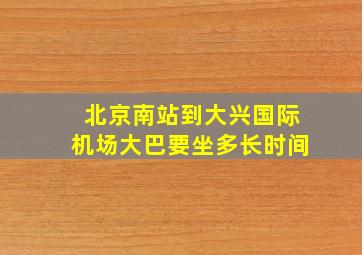 北京南站到大兴国际机场大巴要坐多长时间